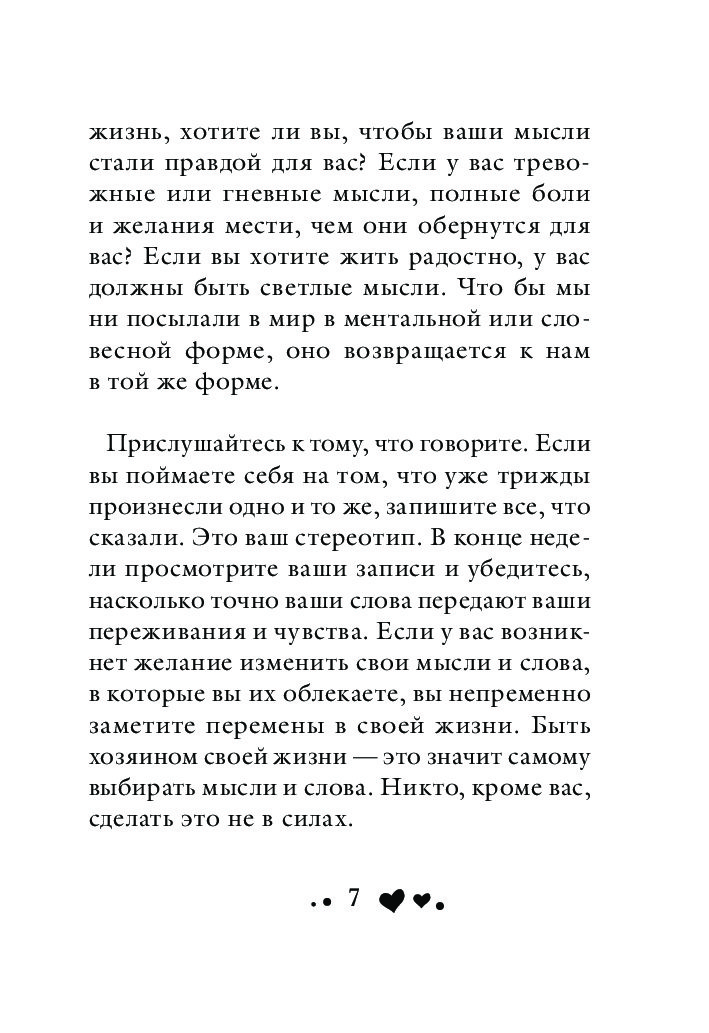 жизнь, хотите ли вы, чтобы ваши мысли стали правдой для вас? Если у вас тревожные или гневные мысли, полные боли и желания мести, чем они обернутся для вас? Если вы хотите жить радостно, у вас должны быть светлые мысли. Что бы мы ни посылали в мир в ментальной или словесной форме, оно возвращается к нам в той же форме.

Прислушайтесь к тому, что говорите. Если вы поймаете себя на том, что уже трижды произнесли одно и то же, запишите все, что сказали. Это ваш стереотип. В конце недели просмотрите ваши записи и убедитесь, насколько точно ваши слова передают ваши переживания и чувства. Если у вас возникнет желание изменить свои мысли и слова, в которые вы их облекаете, вы непременно заметите перемены в своей жизни. Быть хозяином своей жизни — это значит самому выбирать мысли и слова. Никто, кроме вас, сделать это не в силах.

7